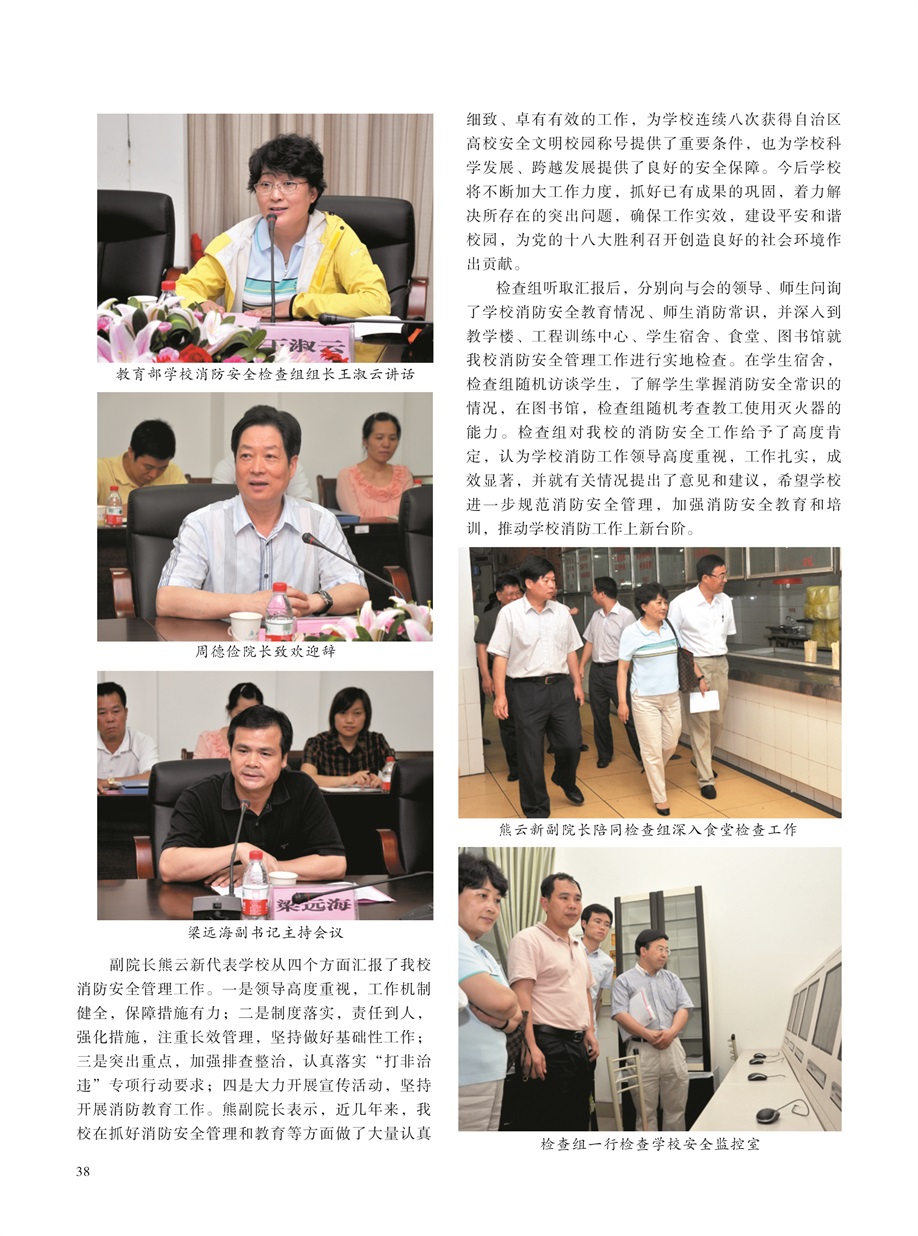 教育部学校消防安全检查组组长王淑云讲话

周德俭院长致欢迎辞

梁远海副书记主持会议

副院长熊云新代表学校从四个方面汇报了我校消防安全管理工作。一是领导高度重视，工作机制健全，保障措施有力；二是制度落实，责任到人，强化措施，注重长效管理，坚持做好基础性工作；三是突出重点，加强排查整治，认真落实“打非治违”专项行动要求；四是大力开展宣传活动，坚持开展消防教育工作。熊副院长表示，近几年来，我校在抓好消防安全管理和教育等方面做了大量认真细致、卓有有效的工作，为学校连续八次获得自治区高校安全文明校园称号提供了重要条件，也为学校科学发展、跨越发展提供了良好的安全保障。今后学校将不断加大工作力度，抓好已有成果的巩固，着力解决所存在的突出问题，确保工作实效，建设平安和谐校园，为党的十八大胜利召开创造良好的社会环境作出贡献。

检查组听取汇报后，分别向与会的领导、师生问询了学校消防安全教育情况、师生消防常识，并深入到教学楼、工程训练中心、学生宿舍、食堂、图书馆就我校消防安全管理工作进行实地检查。在学生宿舍，检查组随机访谈学生，了解学生掌握消防安全常识的情况，在图书馆，检查组随机考查教工使用灭火器的能力。检查组对我校的消防安全工作给予了高度肯定，认为学校消防工作领导高度重视，工作扎实，成效显著，并就有关情况提出了意见和建议，希望学校进一步规范消防安全管理，加强消防安全教育和培训，推动学校消防工作上新台阶。

熊云新副院长陪同检查组深入食堂检查工作

检查组一行检查学校安全监控室

38